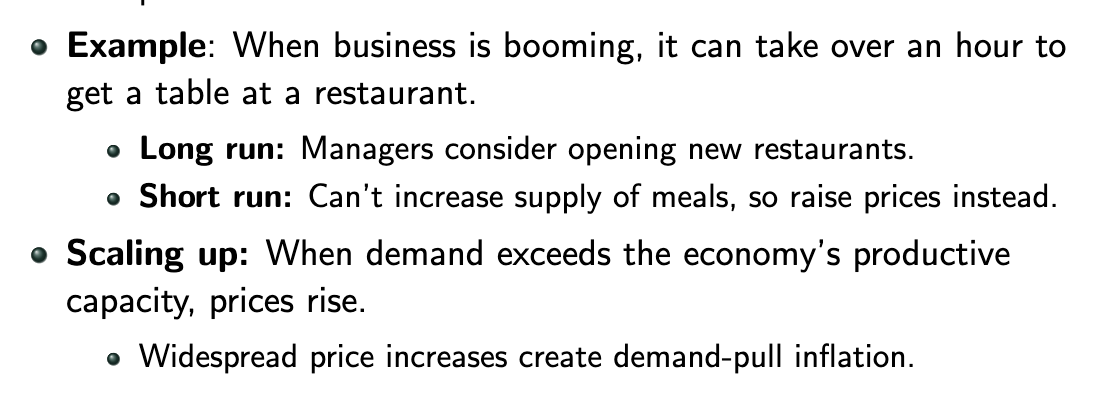 Example: When business is booming, it can take over an hour to get a table at a restaurant.

Long run: Managers consider opening new restaurants.

Short run: Can't increase supply of meals, so raise prices instead.

Scaling up: When demand exceeds the economy's productive capacity, prices rise.

Widespread price increases create demand-pull inflation.